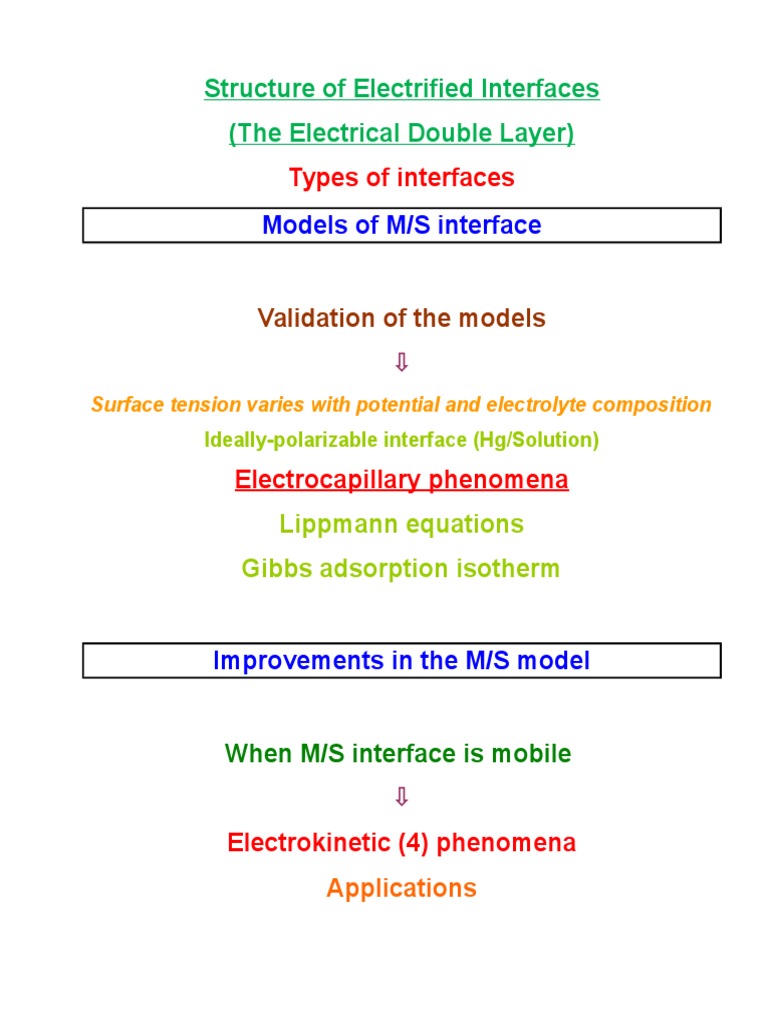 Structure of Electrified Interfaces

(The Electrical Double Layer)

Types of interfaces

Models of M/S interface

Validation of the models

⇩

Surface tension varies with potential and electrolyte composition

Ideally-polarizable interface (Hg/Solution)

Electrocapillary phenomena

Lippmann equations

Gibbs adsorption isotherm

Improvements in the M/S model

When M/S interface is mobile

⇩

Electrokinetic (4) phenomena

Applications